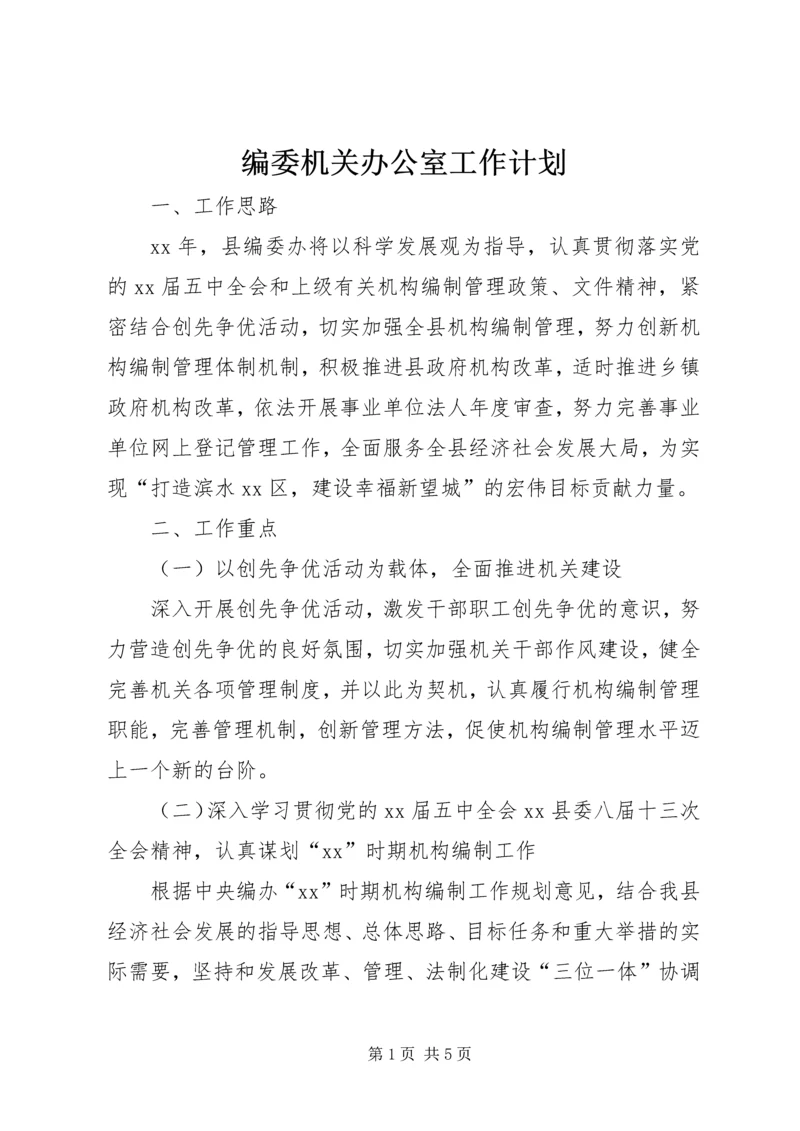 编委机关办公室工作计划

一、工作思路

xx 年，县编委办将以科学发展观为指导，认真贯彻落实党的 xx 届五中全会和上级有关机构编制管理政策、文件精神，紧密结合创先争优活动，切实加强全县机构编制管理，努力创新机构编制管理体制机制，积极推进县政府机构改革，适时推进乡镇政府机构改革，依法开展事业单位法人年度审查，努力完善事业单位网上登记管理工作，全面服务全县经济社会发展大局，为实现“打造滨水 xx 区，建设幸福新望城”的宏伟目标贡献力量。

二、工作重点

（一）以创先争优活动为载体，全面推进机关建设

深入开展创先争优活动，激发干部职工创先争优的意识，努力营造创先争优的良好氛围，切实加强机关干部作风建设，健全完善机关各项管理制度，并以此为契机，认真履行机构编制管理职能，完善管理机制，创新管理方法，促使机构编制管理水平迈上一个新的台阶。

（二）深入学习贯彻党的 xx 届五中全会 xx 县委八届十三次全会精神，认真谋划“xx”时期机构编制工作

根据中央编办“xx”时期机构编制工作规划意见，结合我县经济社会发展的指导思想、总体思路、目标任务和重大举措的实际需要，坚持和发展改革、管理、法制化建设“三位一体”协调

第 1 页 共 5 页